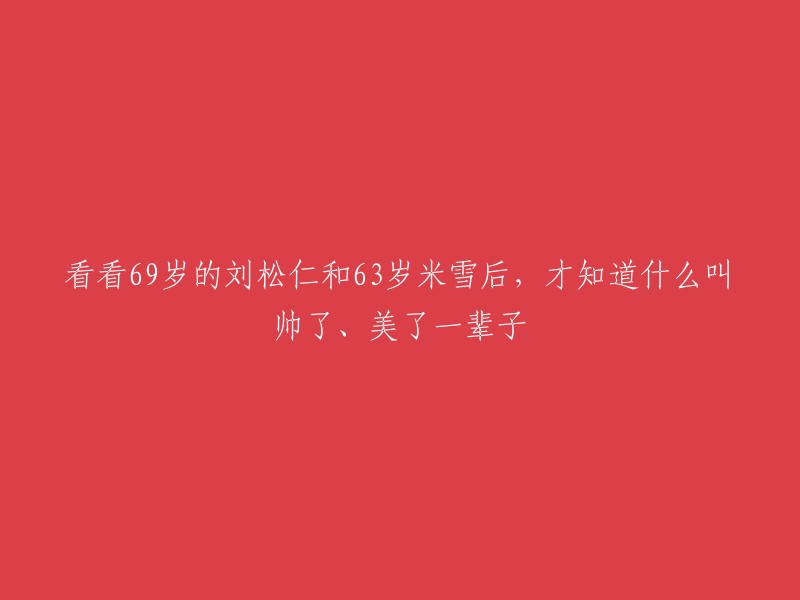 看看69岁的刘松仁和63岁米雪后，才知道什么叫帅了、美了一辈子